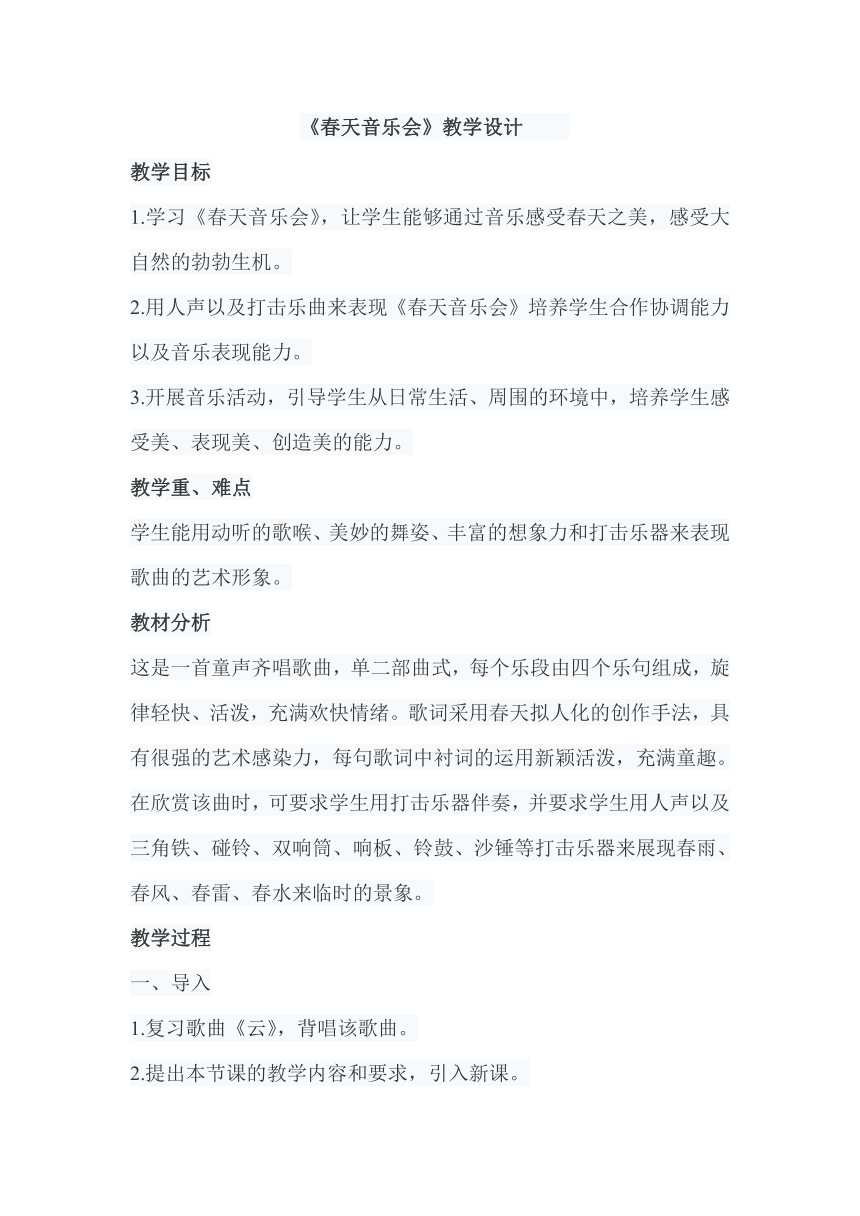 《春天音乐会》教学设计

教学目标

1.学习《春天音乐会》，让学生能够通过音乐感受春天之美，感受大自然的勃勃生机。

2.用人声以及打击乐曲来表现《春天音乐会》培养学生合作协调能力以及音乐表现能力。

3.开展音乐活动，引导学生从日常生活、周围的环境中，培养学生感受美、表现美、创造美的能力。

教学重、难点

学生能用动听的歌喉、美妙的舞姿、丰富的想象力和打击乐器来表现歌曲的艺术形象。

教材分析

这是一首童声齐唱歌曲，单二部曲式，每个乐段由四个乐句组成，旋律轻快、活泼，充满欢快情绪。歌词采用春天拟人化的创作手法，具有很强的艺术感染力，每句歌词中衬词的运用新颖活泼，充满童趣。在欣赏该曲时，可要求学生用打击乐器伴奏，并要求学生用人声以及三角铁、碰铃、双响筒、响板、铃鼓、沙锤等打击乐器来展现春雨、春风、春雷、春水来临时的景象。

教学过程

一、导入

1.复习歌曲《云》，背唱该歌曲。

2.提出本节课的教学内容和要求，引入新课。